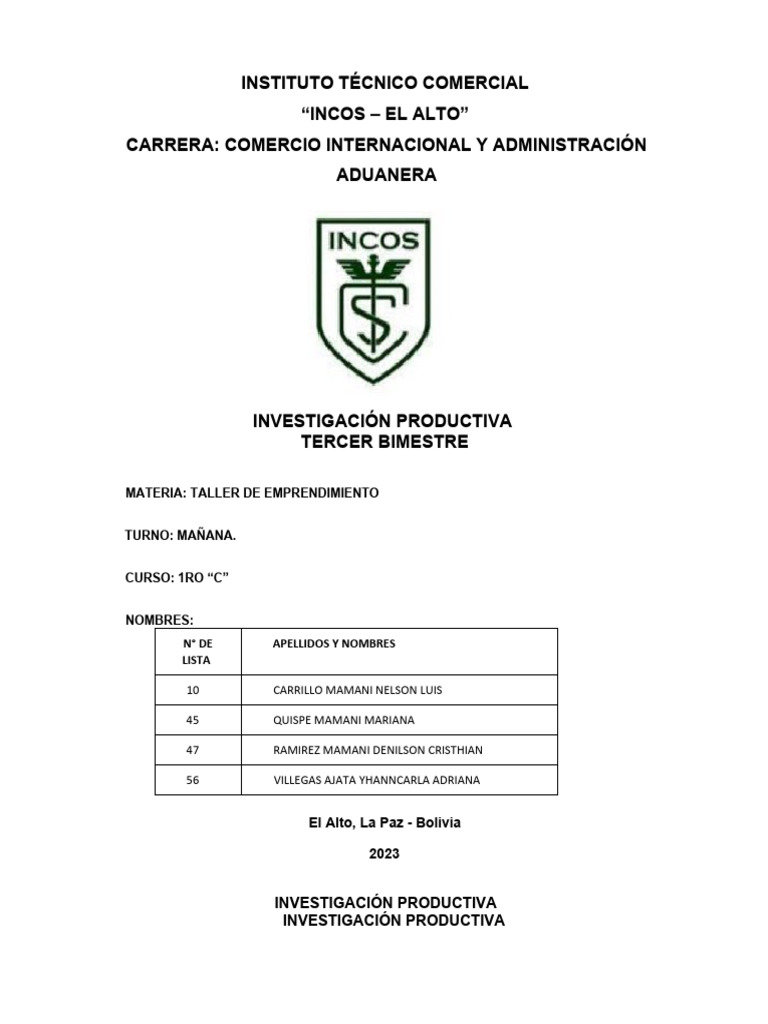 INSTITUTO TÉCNICO COMERCIAL
“INCOS – EL ALTO”
CARRERA: COMERCIO INTERNACIONAL Y ADMINISTRACIÓN ADUANERA

INCOS

INVESTIGACIÓN PRODUCTIVA
TERCER BIMESTRE

MATERIA: TALLER DE EMPRENDIMIENTO

TURNO: MAÑANA.

CURSO: 1RO “C”

NOMBRES:

| N° DE LISTA | APELLIDOS Y NOMBRES |
|---|---|
| 10 | CARRILLO MAMANI NELSON LUIS |
| 45 | QUISPE MAMANI MARIANA |
| 47 | RAMIREZ MAMANI DENILSON CRISTHIAN |
| 56 | VILLEGAS AJATA YHANNCARLA ADRIANA |

El Alto, La Paz - Bolivia

2023

INVESTIGACIÓN PRODUCTIVA
INVESTIGACIÓN PRODUCTIVA